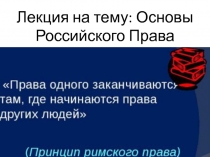 Лекция на тему: Основы Российского Права

«Права одного заканчиваются там, где начинаются права других людей»

(Принцип римского права)